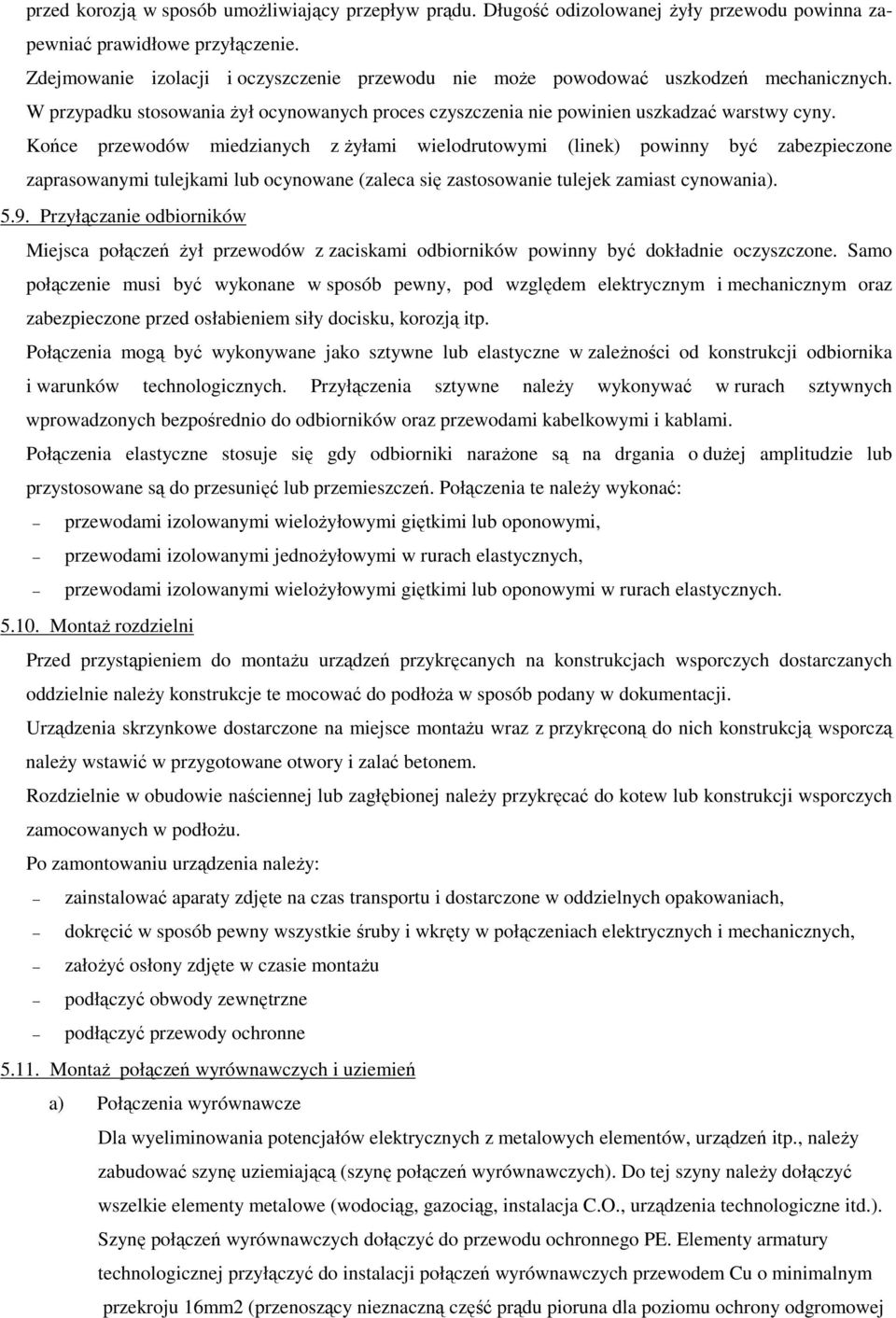 przed korozją w sposób umożliwiający przepływ prądu. Długość odizolowanej żyły przewodu powinna zapewniać prawidłowe przyłączenie.

Zdejmowanie izolacji i oczyszczenie przewodu nie może powodować uszkodzeń mechanicznych. W przypadku stosowania żył ocynowanych proces czyszczenia nie powinien uszkadzać warstwy cyny.

Końce przewodów miedzianych z żyłami wielodrutowymi (linek) powinny być zabezpieczone zaprasowanymi tulejkami lub ocynowane (zaleca się zastosowanie tulejek zamiast cynowania).

5.9. Przyłączanie odbiorników

Miejsca połączeń żył przewodów z zaciskami odbiorników powinny być dokładnie oczyszczone. Samo połączenie musi być wykonane w sposób pewny, pod względem elektrycznym i mechanicznym oraz zabezpieczone przed osłabieniem siły docisku, korozją itp.

Połączenia mogą być wykonywane jako sztywne lub elastyczne w zależności od konstrukcji odbiornika i warunków technologicznych. Przyłączenia sztywne należy wykonywać w rurach sztywnych wprowadzonych bezpośrednio do odbiorników oraz przewodami kabelkowymi i kablami.

Połączenia elastyczne stosuje się gdy odbiorniki narażone są na drgania o dużej amplitudzie lub przystosowane są do przesunięć lub przemieszczeń. Połączenia te należy wykonać:

– przewodami izolowanymi wielożyłowymi giętkimi lub oponowymi,

– przewodami izolowanymi jednożyłowymi w rurach elastycznych,

– przewodami izolowanymi wielożyłowymi giętkimi lub oponowymi w rurach elastycznych.

5.10. Montaż rozdzielni

Przed przystąpieniem do montażu urządzeń przykręcanych na konstrukcjach wsporczych dostarczanych oddzielnie należy konstrukcje te mocować do podłoża w sposób podany w dokumentacji.

Urządzenia skrzynkowe dostarczone na miejsce montażu wraz z przykręconą do nich konstrukcją wsporczą należy wstawić w przygotowane otwory i zalać betonem.

Rozdzielnie w obudowie naściennej lub zagłębionej należy przykręcać do kotew lub konstrukcji wsporczych zamocowanych w podłożu.

Po zamontowaniu urządzenia należy:

– zainstalować aparaty zdjęte na czas transportu i dostarczone w oddzielnych opakowaniach,

– dokręcić w sposób pewny wszystkie śruby i wkręty w połączeniach elektrycznych i mechanicznych,

– założyć osłony zdjęte w czasie montażu

– podłączyć obwody zewnętrzne

– podłączyć przewody ochronne

5.11. Montaż połączeń wyrównawczych i uziemień

a) Połączenia wyrównawcze

Dla wyeliminowania potencjałów elektrycznych z metalowych elementów, urządzeń itp., należy zabudować szynę uziemiającą (szynę połączeń wyrównawczych). Do tej szyny należy dołączyć wszelkie elementy metalowe (wodociąg, gazociąg, instalacja C.O., urządzenia technologiczne itd.). Szynę połączeń wyrównawczych dołączyć do przewodu ochronnego PE. Elementy armatury technologicznej przyłączyć do instalacji połączeń wyrównawczych przewodem Cu o minimalnym przekroju 16mm2 (przenoszący nieznaczną część prądu pioruna dla poziomu ochrony odgromowej